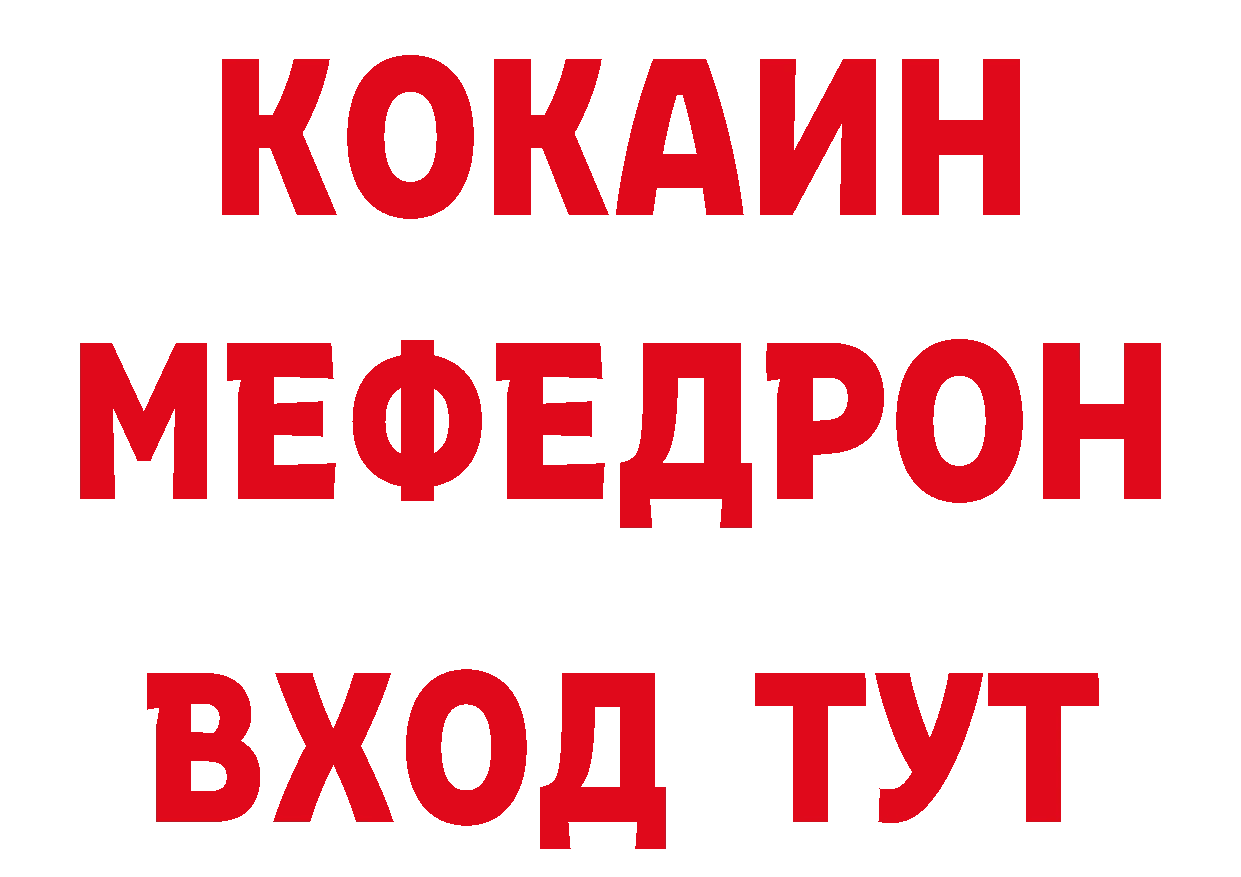 КОКАИН
МЕФЕДРОН
ВХОД ТУТ